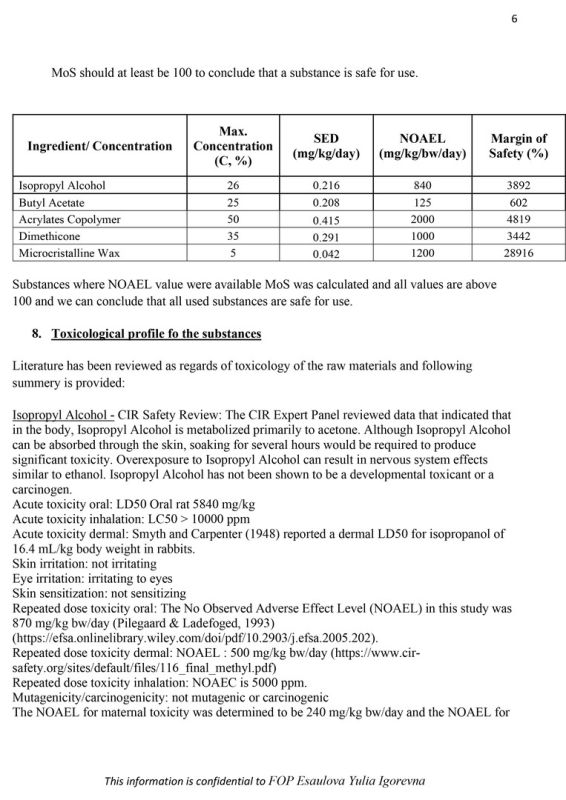 6

MoS should at least be 100 to conclude that a substance is safe for use.

| Ingredient/ Concentration | Max. Concentration (C, %) | SED (mg/kg/day) | NOAEL (mg/kg/bw/day) | Margin of Safety (%) |
|---|---|---|---|---|
| Isopropyl Alcohol | 26 | 0.216 | 840 | 3892 |
| Butyl Acetate | 25 | 0.208 | 125 | 602 |
| Acrylates Copolymer | 50 | 0.415 | 2000 | 4819 |
| Dimethicone | 35 | 0.291 | 1000 | 3442 |
| Microcristalline Wax | 5 | 0.042 | 1200 | 28916 |

Substances where NOAEL value were available MoS was calculated and all values are above 100 and we can conclude that all used substances are safe for use.

8. Toxicological profile fo the substances

Literature has been reviewed as regards of toxicology of the raw materials and following summery is provided:

Isopropyl Alcohol - CIR Safety Review: The CIR Expert Panel reviewed data that indicated that in the body, Isopropyl Alcohol is metabolized primarily to acetone. Although Isopropyl Alcohol can be absorbed through the skin, soaking for several hours would be required to produce significant toxicity. Overexposure to Isopropyl Alcohol can result in nervous system effects similar to ethanol. Isopropyl Alcohol has not been shown to be a developmental toxicant or a carcinogen.
Acute toxicity oral: LD50 Oral rat 5840 mg/kg
Acute toxicity inhalation: LC50 > 10000 ppm
Acute toxicity dermal: Smyth and Carpenter (1948) reported a dermal LD50 for isopropanol of 16.4 mL/kg body weight in rabbits.
Skin irritation: not irritating
Eye irritation: irritating to eyes
Skin sensitization: not sensitizing
Repeated dose toxicity oral: The No Observed Adverse Effect Level (NOAEL) in this study was 870 mg/kg bw/day (Pilegaard & Ladefoged, 1993) (https://efsa.onlinelibrary.wiley.com/doi/pdf/10.2903/j.efsa.2005.202).
Repeated dose toxicity dermal: NOAEL : 500 mg/kg bw/day (https://www.cir-safety.org/sites/default/files/116_final_methyl.pdf)
Repeated dose toxicity inhalation: NOAEC is 5000 ppm.
Mutagenicity/carcinogenicity: not mutagenic or carcinogenic
The NOAEL for maternal toxicity was determined to be 240 mg/kg bw/day and the NOAEL for

This information is confidential to FOP Esaulova Yulia Igorevna